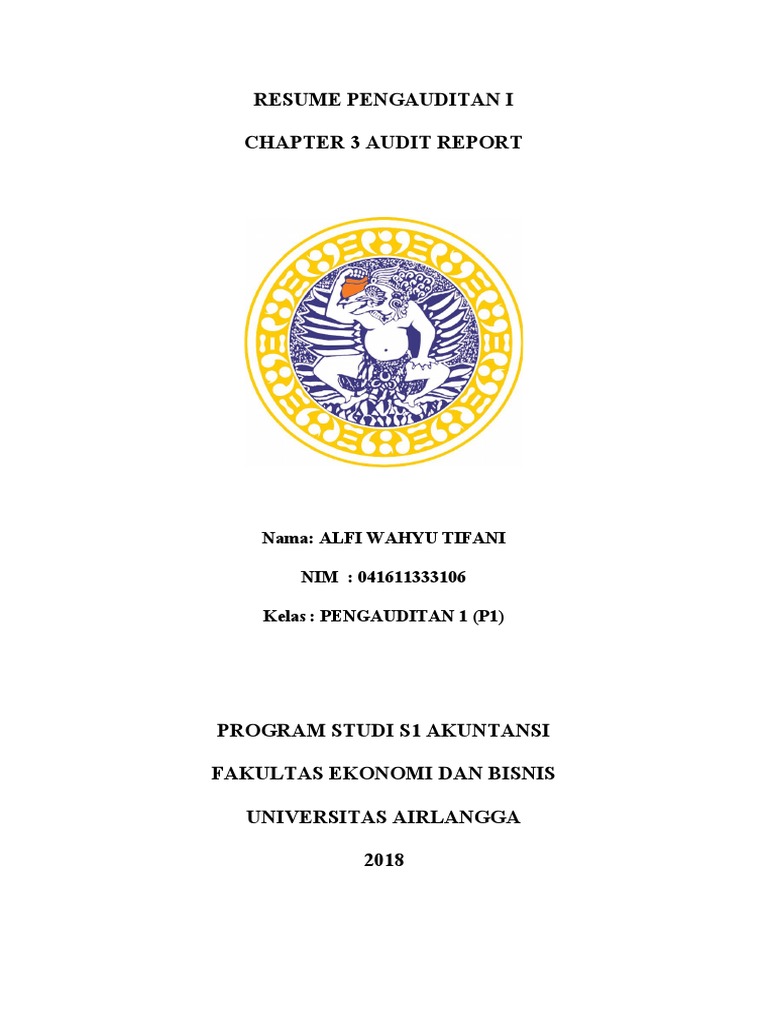 RESUME PENGAUDITAN I

CHAPTER 3 AUDIT REPORT

Nama: ALFI WAHYU TIFANI

NIM : 041611333106

Kelas : PENGAUDITAN 1 (P1)

PROGRAM STUDI S1 AKUNTANSI

FAKULTAS EKONOMI DAN BISNIS

UNIVERSITAS AIRLANGGA

2018